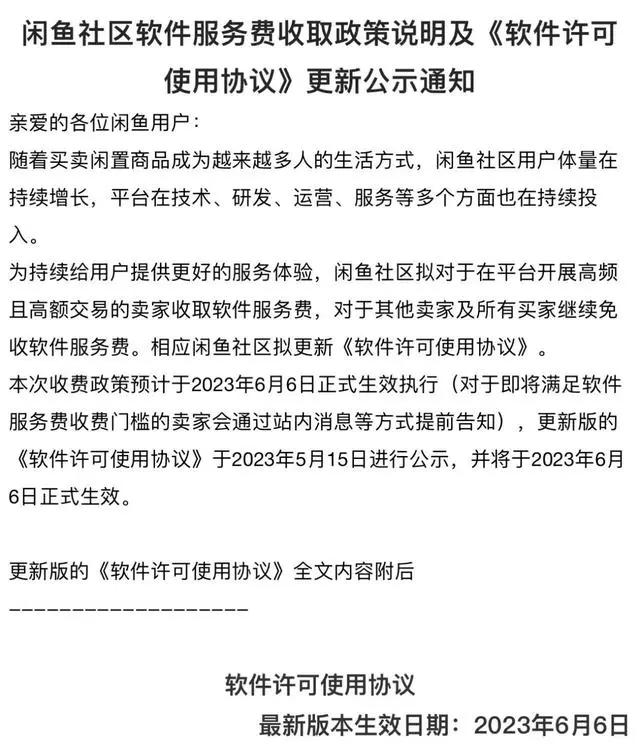 闲鱼社区软件服务费收取政策说明及《软件许可使用协议》更新公示通知

亲爱的各位闲鱼用户：

随着买卖闲置商品成为越来越多人的生活方式，闲鱼社区用户体量在持续增长，平台在技术、研发、运营、服务等多个方面也在持续投入。

为持续给用户提供更好的服务体验，闲鱼社区拟对于在平台开展高频且高额交易的卖家收取软件服务费，对于其他卖家及所有买家继续免收软件服务费。相应闲鱼社区拟更新《软件许可使用协议》。

本次收费政策预计于2023年6月6日正式生效执行（对于即将满足软件服务费收费门槛的卖家会通过站内消息等方式提前告知），更新版的《软件许可使用协议》于2023年5月15日进行公示，并将于2023年6月6日正式生效。

更新版的《软件许可使用协议》全文内容附后

——————————————————

软件许可使用协议

最新版本生效日期：2023年6月6日